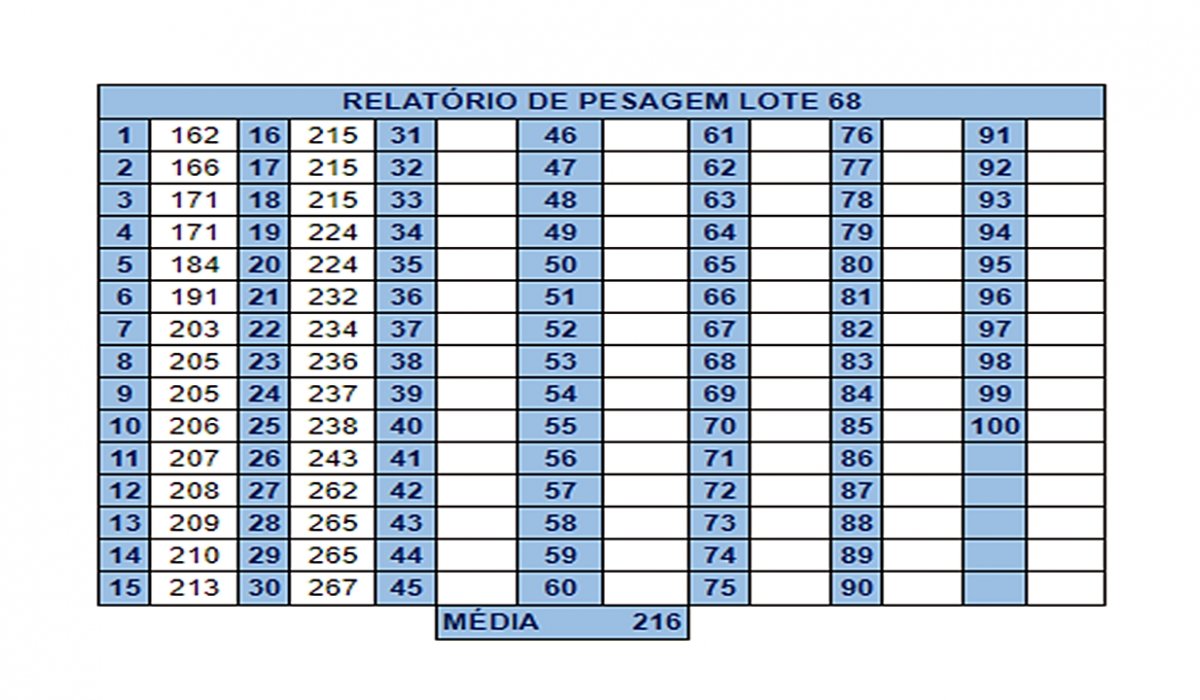 RELATÓRIO DE PESAGEM LOTE 68

| 1 | 162 | 16 | 215 | 31 | | 46 | | 61 | | 76 | | 91 | |
|---|---|---|---|---|---|---|---|---|---|---|---|---|---|
| 2 | 166 | 17 | 215 | 32 | | 47 | | 62 | | 77 | | 92 | |
| 3 | 171 | 18 | 215 | 33 | | 48 | | 63 | | 78 | | 93 | |
| 4 | 171 | 19 | 224 | 34 | | 49 | | 64 | | 79 | | 94 | |
| 5 | 184 | 20 | 224 | 35 | | 50 | | 65 | | 80 | | 95 | |
| 6 | 191 | 21 | 232 | 36 | | 51 | | 66 | | 81 | | 96 | |
| 7 | 203 | 22 | 234 | 37 | | 52 | | 67 | | 82 | | 97 | |
| 8 | 205 | 23 | 236 | 38 | | 53 | | 68 | | 83 | | 98 | |
| 9 | 205 | 24 | 237 | 39 | | 54 | | 69 | | 84 | | 99 | |
| 10 | 206 | 25 | 238 | 40 | | 55 | | 70 | | 85 | | 100 | |
| 11 | 207 | 26 | 243 | 41 | | 56 | | 71 | | 86 | | | |
| 12 | 208 | 27 | 262 | 42 | | 57 | | 72 | | 87 | | | |
| 13 | 209 | 28 | 265 | 43 | | 58 | | 73 | | 88 | | | |
| 14 | 210 | 29 | 265 | 44 | | 59 | | 74 | | 89 | | | |
| 15 | 213 | 30 | 267 | 45 | | 60 | | 75 | | 90 | | | |

MÉDIA 216